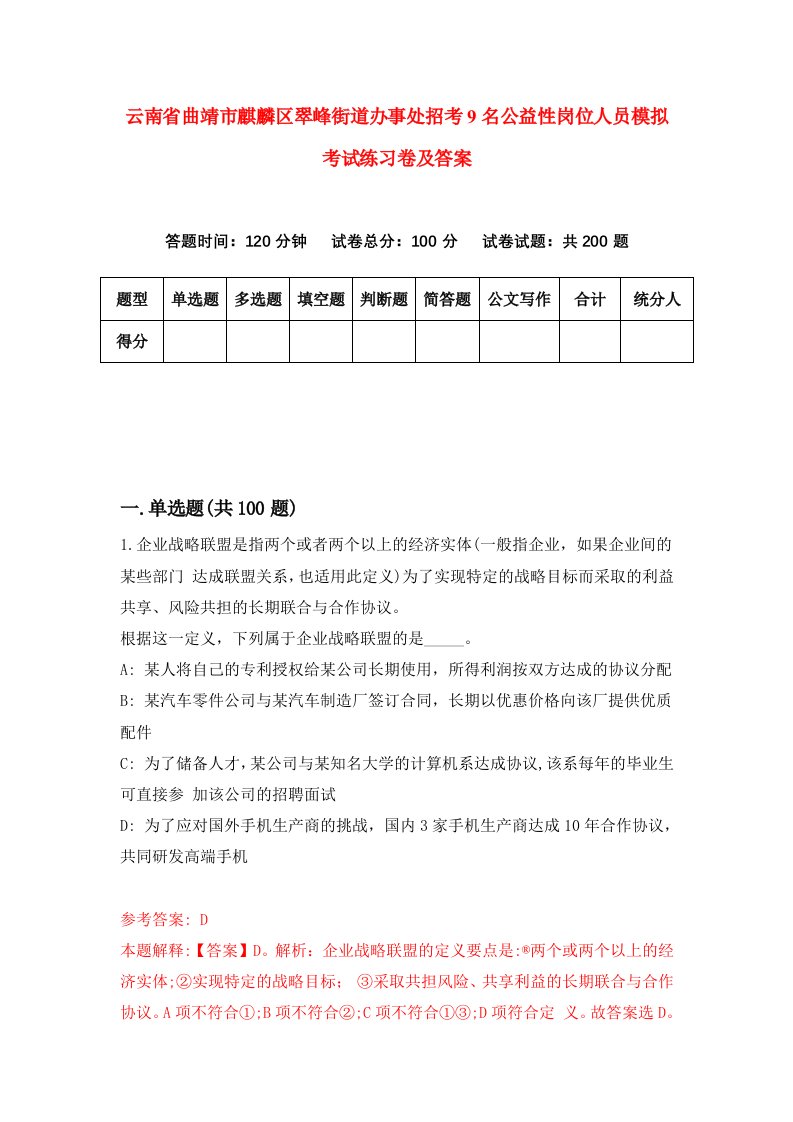 云南省曲靖市麒麟区翠峰街道办事处招考9名公益性岗位人员模拟考试练习卷及答案

答题时间：120分钟　试卷总分：100分　试卷试题：共200题

| 题型 | 单选题 | 多选题 | 填空题 | 判断题 | 简答题 | 公文写作 | 合计 | 统分人 |
|---|---|---|---|---|---|---|---|---|
| 得分 | | | | | | | | |

一.单选题(共100题)

1.企业战略联盟是指两个或者两个以上的经济实体(一般指企业，如果企业间的某些部门 达成联盟关系，也适用此定义)为了实现特定的战略目标而采取的利益共享、风险共担的长期联合与合作协议。
根据这一定义，下列属于企业战略联盟的是_____。
A: 某人将自己的专利授权给某公司长期使用，所得利润按双方达成的协议分配
B: 某汽车零件公司与某汽车制造厂签订合同，长期以优惠价格向该厂提供优质配件
C: 为了储备人才，某公司与某知名大学的计算机系达成协议,该系每年的毕业生可直接参 加该公司的招聘面试
D: 为了应对国外手机生产商的挑战，国内3家手机生产商达成10年合作协议，共同研发高端手机

参考答案: D
本题解释:【答案】D。解析：企业战略联盟的定义要点是:®两个或两个以上的经济实体;②实现特定的战略目标； ③采取共担风险、共享利益的长期联合与合作协议。A项不符合①;B项不符合②;C项不符合①③;D项符合定 义。故答案选D。